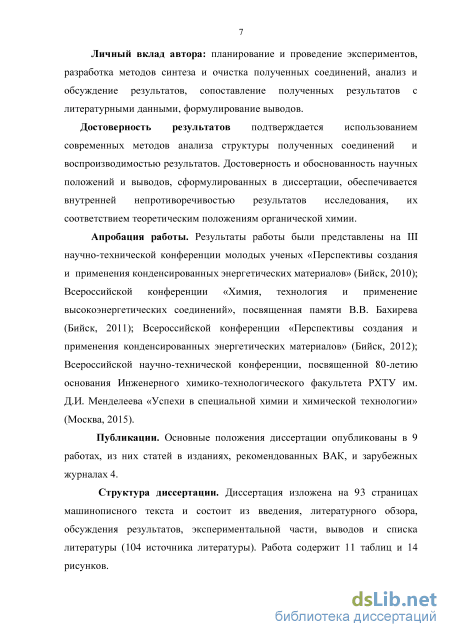 7

Личный вклад автора: планирование и проведение экспериментов, разработка методов синтеза и очистка полученных соединений, анализ и обсуждение результатов, сопоставление полученных результатов с литературными данными, формулирование выводов.

Достоверность результатов подтверждается использованием современных методов анализа структуры полученных соединений и воспроизводимостью результатов. Достоверность и обоснованность научных положений и выводов, сформулированных в диссертации, обеспечивается внутренней непротиворечивостью результатов исследования, их соответствием теоретическим положениям органической химии.

Апробация работы. Результаты работы были представлены на III научно-технической конференции молодых ученых «Перспективы создания и применения конденсированных энергетических материалов» (Бийск, 2010); Всероссийской конференции «Химия, технология и применение высокоэнергетических соединений», посвященная памяти В.В. Бахирева (Бийск, 2011); Всероссийской конференции «Перспективы создания и применения конденсированных энергетических материалов» (Бийск, 2012); Всероссийской научно-технической конференции, посвященной 80-летию основания Инженерного химико-технологического факультета РХТУ им. Д.И. Менделеева «Успехи в специальной химии и химической технологии» (Москва, 2015).

Публикации. Основные положения диссертации опубликованы в 9 работах, из них статей в изданиях, рекомендованных ВАК, и зарубежных журналах 4.

Структура диссертации. Диссертация изложена на 93 страницах машинописного текста и состоит из введения, литературного обзора, обсуждения результатов, экспериментальной части, выводов и списка литературы (104 источника литературы). Работа содержит 11 таблиц и 14 рисунков.

dsLib.net
библиотека диссертаций